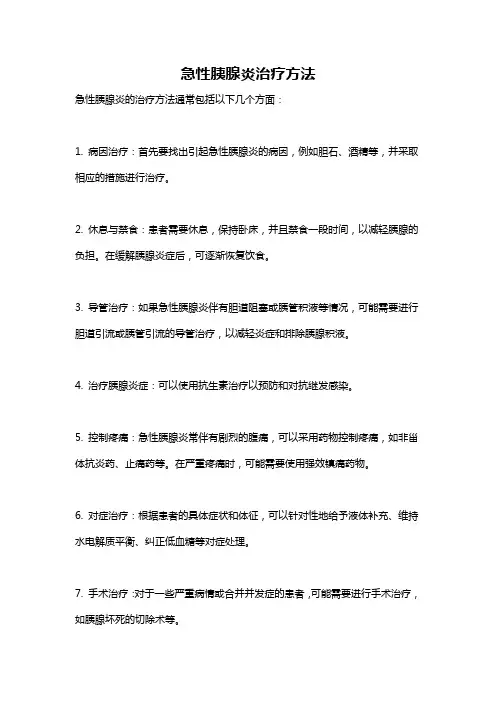 急性胰腺炎治疗方法

急性胰腺炎的治疗方法通常包括以下几个方面：

1. 病因治疗：首先要找出引起急性胰腺炎的病因，例如胆石、酒精等，并采取相应的措施进行治疗。

2. 休息与禁食：患者需要休息，保持卧床，并且禁食一段时间，以减轻胰腺的负担。在缓解胰腺炎症后，可逐渐恢复饮食。

3. 导管治疗：如果急性胰腺炎伴有胆道阻塞或胰管积液等情况，可能需要进行胆道引流或胰管引流的导管治疗，以减轻炎症和排除胰腺积液。

4. 治疗胰腺炎症：可以使用抗生素治疗以预防和对抗继发感染。

5. 控制疼痛：急性胰腺炎常伴有剧烈的腹痛，可以采用药物控制疼痛，如非甾体抗炎药、止痛药等。在严重疼痛时，可能需要使用强效镇痛药物。

6. 对症治疗：根据患者的具体症状和体征，可以针对性地给予液体补充、维持水电解质平衡、纠正低血糖等对症处理。

7. 手术治疗：对于一些严重病情或合并并发症的患者，可能需要进行手术治疗，如胰腺坏死的切除术等。